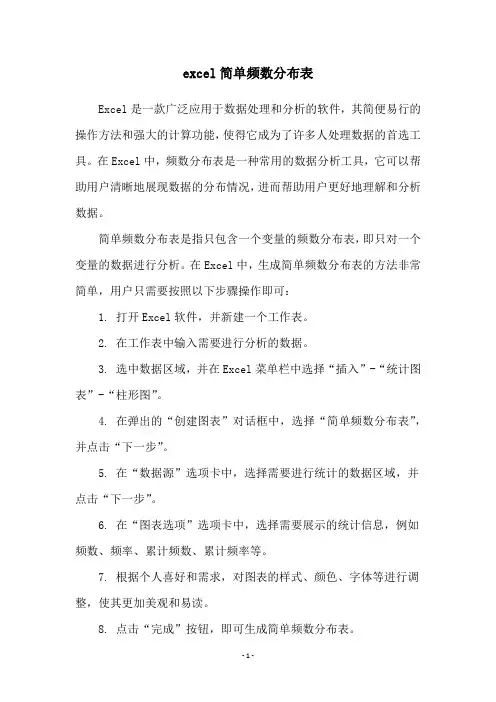 excel简单频数分布表

Excel是一款广泛应用于数据处理和分析的软件，其简便易行的操作方法和强大的计算功能，使得它成为了许多人处理数据的首选工具。在Excel中，频数分布表是一种常用的数据分析工具，它可以帮助用户清晰地展现数据的分布情况，进而帮助用户更好地理解和分析数据。

简单频数分布表是指只包含一个变量的频数分布表，即只对一个变量的数据进行分析。在Excel中，生成简单频数分布表的方法非常简单，用户只需要按照以下步骤操作即可：

1. 打开Excel软件，并新建一个工作表。

2. 在工作表中输入需要进行分析的数据。

3. 选中数据区域，并在Excel菜单栏中选择“插入”-“统计图表”-“柱形图”。

4. 在弹出的“创建图表”对话框中，选择“简单频数分布表”，并点击“下一步”。

5. 在“数据源”选项卡中，选择需要进行统计的数据区域，并点击“下一步”。

6. 在“图表选项”选项卡中，选择需要展示的统计信息，例如频数、频率、累计频数、累计频率等。

7. 根据个人喜好和需求，对图表的样式、颜色、字体等进行调整，使其更加美观和易读。

8. 点击“完成”按钮，即可生成简单频数分布表。

-1-